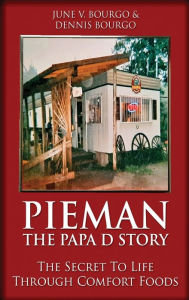 JUNE V. BOURGO &
DENNIS BOURGO

PIEMAN
THE PAPA D STORY

THE SECRET TO LIFE
THROUGH COMFORT FOODS